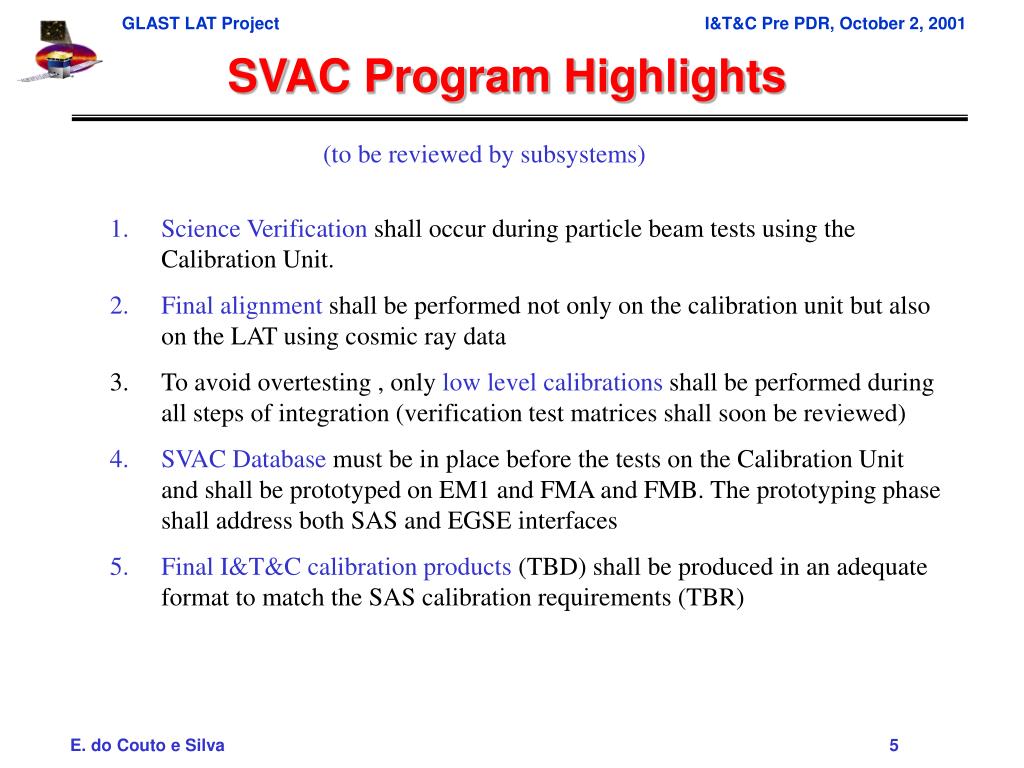 GLAST LAT Project

I&T&C Pre PDR, October 2, 2001

SVAC Program Highlights

(to be reviewed by subsystems)

1. Science Verification shall occur during particle beam tests using the Calibration Unit.

2. Final alignment shall be performed not only on the calibration unit but also on the LAT using cosmic ray data

3. To avoid overtesting , only low level calibrations shall be performed during all steps of integration (verification test matrices shall soon be reviewed)

4. SVAC Database must be in place before the tests on the Calibration Unit and shall be prototyped on EM1 and FMA and FMB. The prototyping phase shall address both SAS and EGSE interfaces

5. Final I&T&C calibration products (TBD) shall be produced in an adequate format to match the SAS calibration requirements (TBR)

E. do Couto e Silva

5